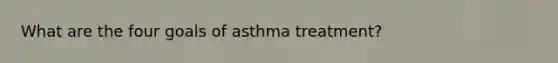 What are the four goals of asthma treatment?